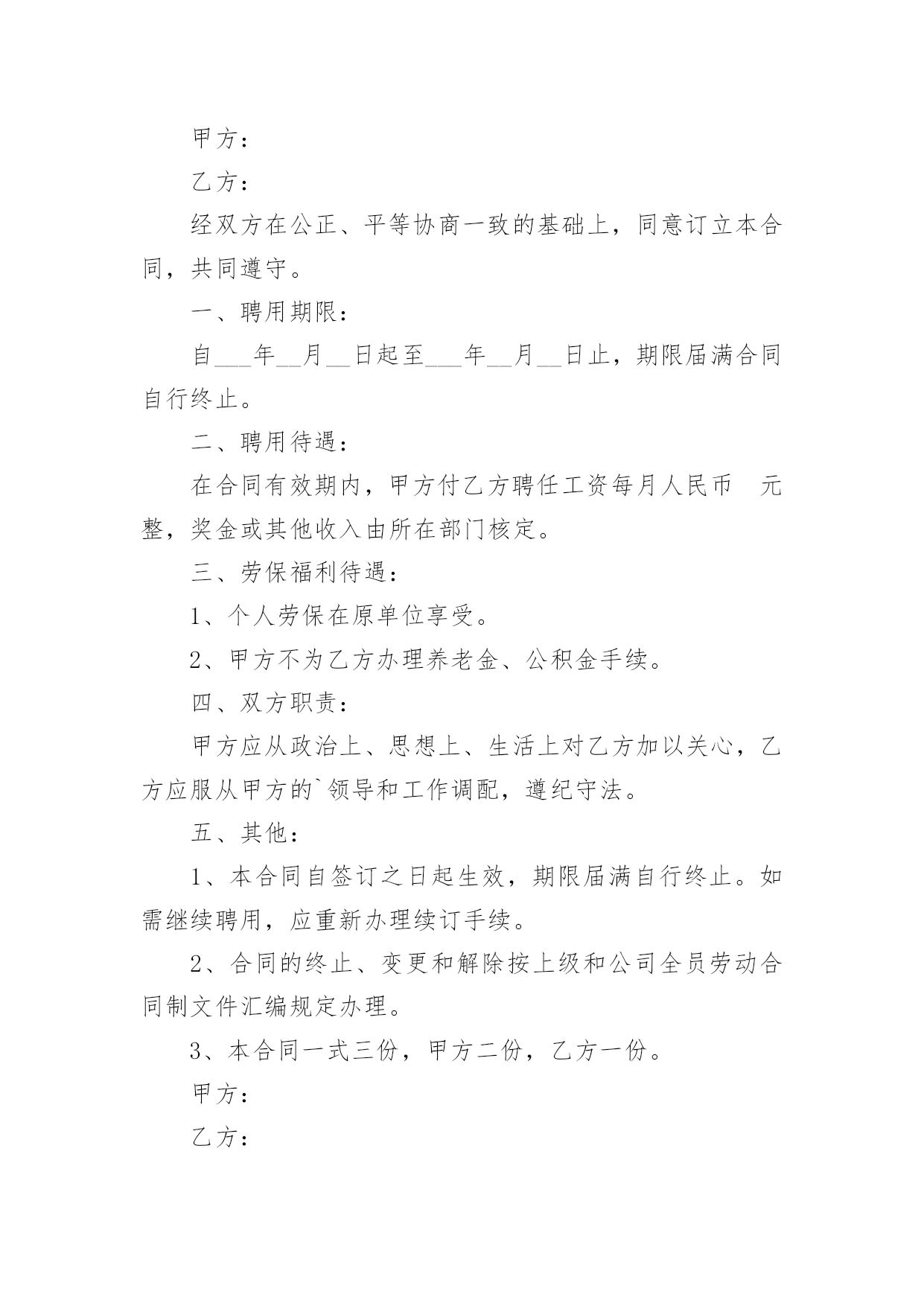 甲方：

乙方：

经双方在公正、平等协商一致的基础上，同意订立本合同，共同遵守。

一、聘用期限：

自___年__月__日起至___年__月__日止，期限届满合同自行终止。

二、聘用待遇：

在合同有效期内，甲方付乙方聘任工资每月人民币 元整，奖金或其他收入由所在部门核定。

三、劳保福利待遇：

1、个人劳保在原单位享受。

2、甲方不为乙方办理养老金、公积金手续。

四、双方职责：

甲方应从政治上、思想上、生活上对乙方加以关心，乙方应服从甲方的`领导和工作调配，遵纪守法。

五、其他：

1、本合同自签订之日起生效，期限届满自行终止。如需继续聘用，应重新办理续订手续。

2、合同的终止、变更和解除按上级和公司全员劳动合同制文件汇编规定办理。

3、本合同一式三份，甲方二份，乙方一份。

甲方：

乙方：